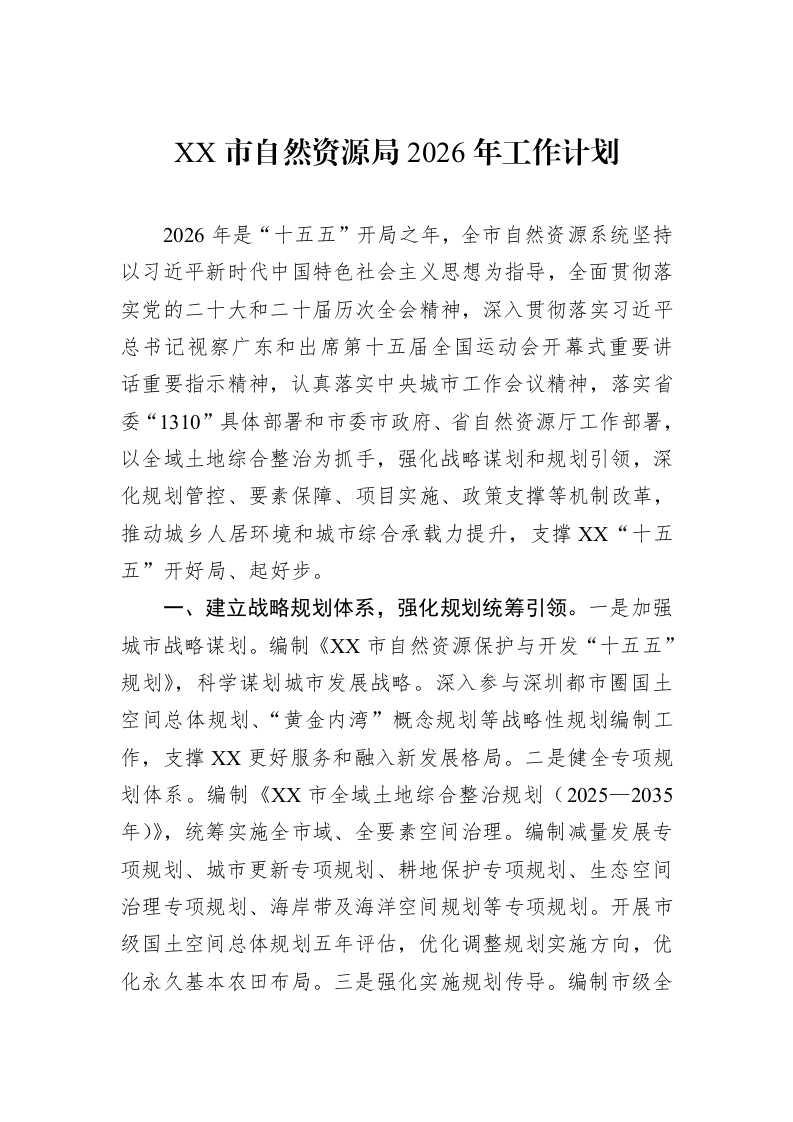 XX市自然资源局2026年工作计划

2026年是“十五五”开局之年，全市自然资源系统坚持以习近平新时代中国特色社会主义思想为指导，全面贯彻落实党的二十大和二十届历次全会精神，深入贯彻落实习近平总书记视察广东和出席第十五届全国运动会开幕式重要讲话重要指示精神，认真落实中央城市工作会议精神，落实省委“1310”具体部署和市委市政府、省自然资源厅工作部署，以全域土地综合整治为抓手，强化战略谋划和规划引领，深化规划管控、要素保障、项目实施、政策支撑等机制改革，推动城乡人居环境和城市综合承载力提升，支撑XX“十五五”开好局、起好步。

一、建立战略规划体系，强化规划统筹引领。一是加强城市战略谋划。编制《XX市自然资源保护与开发“十五五”规划》，科学谋划城市发展战略。深入参与深圳都市圈国土空间总体规划、“黄金内湾”概念规划等战略性规划编制工作，支撑XX更好服务和融入新发展格局。二是健全专项规划体系。编制《XX市全域土地综合整治规划（2025—2035年）》，统筹实施全市域、全要素空间治理。编制减量发展专项规划、城市更新专项规划、耕地保护专项规划、生态空间治理专项规划、海岸带及海洋空间规划等专项规划。开展市级国土空间总体规划五年评估，优化调整规划实施方向，优化永久基本农田布局。三是强化实施规划传导。编制市级全